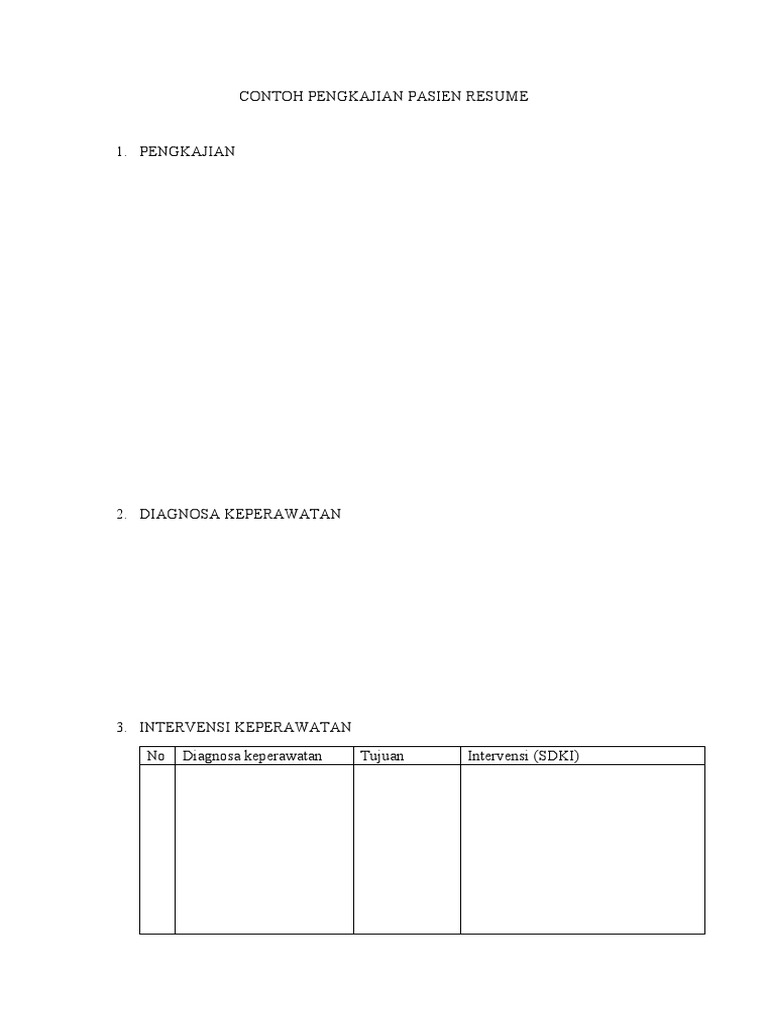 CONTOH PENGKAJIAN PASIEN RESUME

1. PENGKAJIAN

2. DIAGNOSA KEPERAWATAN

3. INTERVENSI KEPERAWATAN

| No | Diagnosa keperawatan | Tujuan | Intervensi (SDKI) |
|---|---|---|---|
| | | | |